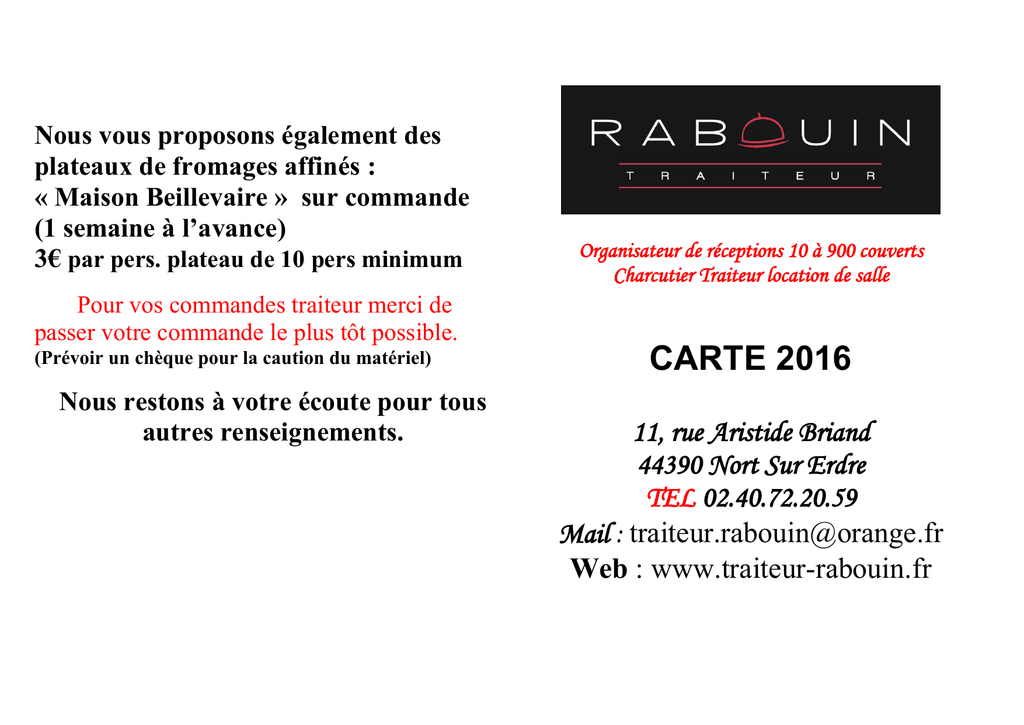 Nous vous proposons également des plateaux de fromages affinés :
« Maison Beillevaire » sur commande (1 semaine à l'avance)
3€ par pers. plateau de 10 pers minimum

Pour vos commandes traiteur merci de passer votre commande le plus tôt possible.
(Prévoir un chèque pour la caution du matériel)

Nous restons à votre écoute pour tous autres renseignements.

RABOUIN
TRAITEUR

Organisateur de réceptions 10 à 900 couverts
Charcutier Traiteur location de salle

CARTE 2016

11, rue Aristide Briand
44390 Nort Sur Erdre
TEL 02.40.72.20.59
Mail : traiteur.rabouin@orange.fr
Web : www.traiteur-rabouin.fr